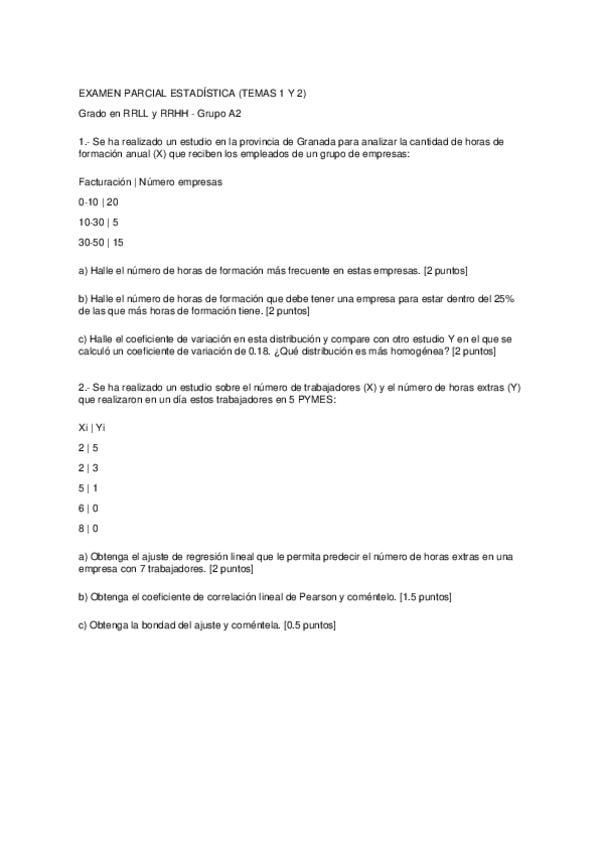 EXAMEN PARCIAL ESTADÍSTICA (TEMAS 1 Y 2)

Grado en RRLL y RRHH - Grupo A2

1.- Se ha realizado un estudio en la provincia de Granada para analizar la cantidad de horas de formación anual (X) que reciben los empleados de un grupo de empresas:

Facturación | Número empresas

0-10 | 20

10-30 | 5

30-50 | 15

a) Halle el número de horas de formación más frecuente en estas empresas. [2 puntos]

b) Halle el número de horas de formación que debe tener una empresa para estar dentro del 25% de las que más horas de formación tiene. [2 puntos]

c) Halle el coeficiente de variación en esta distribución y compare con otro estudio Y en el que se calculó un coeficiente de variación de 0.18. ¿Qué distribución es más homogénea? [2 puntos]

2.- Se ha realizado un estudio sobre el número de trabajadores (X) y el número de horas extras (Y) que realizaron en un día estos trabajadores en 5 PYMES:

Xi | Yi

2 | 5

2 | 3

5 | 1

6 | 0

8 | 0

a) Obtenga el ajuste de regresión lineal que le permita predecir el número de horas extras en una empresa con 7 trabajadores. [2 puntos]

b) Obtenga el coeficiente de correlación lineal de Pearson y coméntelo. [1.5 puntos]

c) Obtenga la bondad del ajuste y coméntela. [0.5 puntos]